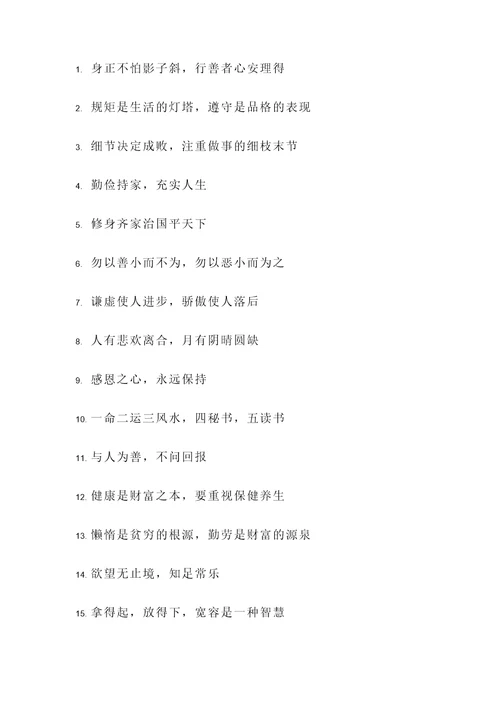 1. 身正不怕影子斜，行善者心安理得

2. 规矩是生活的灯塔，遵守是品格的表现

3. 细节决定成败，注重做事的细枝末节

4. 勤俭持家，充实人生

5. 修身齐家治国平天下

6. 勿以善小而不为，勿以恶小而为之

7. 谦虚使人进步，骄傲使人落后

8. 人有悲欢离合，月有阴晴圆缺

9. 感恩之心，永远保持

10. 一命二运三风水，四秘书，五读书

11. 与人为善，不问回报

12. 健康是财富之本，要重视保健养生

13. 懒惰是贫穷的根源，勤劳是财富的源泉

14. 欲望无止境，知足常乐

15. 拿得起，放得下，宽容是一种智慧